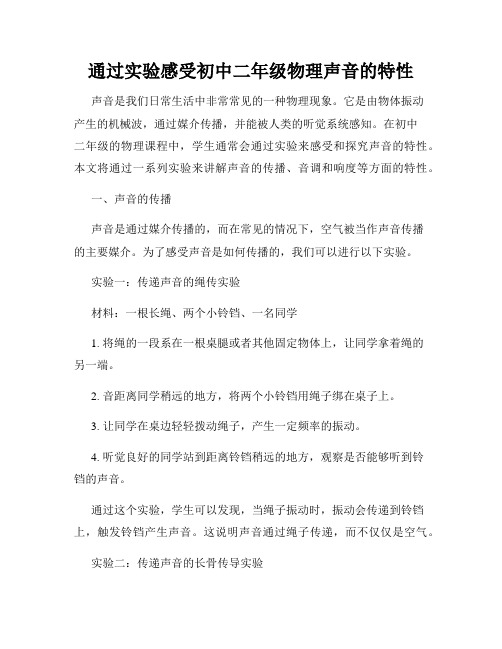 通过实验感受初中二年级物理声音的特性

声音是我们日常生活中非常常见的一种物理现象。它是由物体振动产生的机械波，通过媒介传播，并能被人类的听觉系统感知。在初中二年级的物理课程中，学生通常会通过实验来感受和探究声音的特性。本文将通过一系列实验来讲解声音的传播、音调和响度等方面的特性。

一、声音的传播

声音是通过媒介传播的，而在常见的情况下，空气被当作声音传播的主要媒介。为了感受声音是如何传播的，我们可以进行以下实验。

实验一：传递声音的绳传实验

材料：一根长绳、两个小铃铛、一名同学

1. 将绳的一段系在一根桌腿或者其他固定物体上，让同学拿着绳的另一端。

2. 音距离同学稍远的地方，将两个小铃铛用绳子绑在桌子上。

3. 让同学在桌边轻轻拨动绳子，产生一定频率的振动。

4. 听觉良好的同学站到距离铃铛稍远的地方，观察是否能够听到铃铛的声音。

通过这个实验，学生可以发现，当绳子振动时，振动会传递到铃铛上，触发铃铛产生声音。这说明声音通过绳子传递，而不仅仅是空气。

实验二：传递声音的长骨传导实验